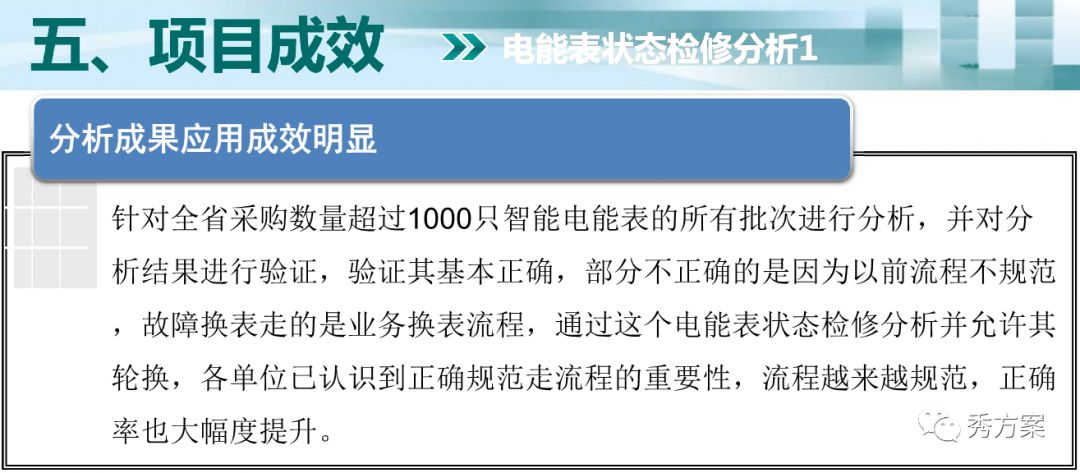 五、项目成效

电能表状态检修分析1

分析成果应用成效明显

针对全省采购数量超过1000只智能电能表的所有批次进行分析，并对分析结果进行验证，验证其基本正确，部分不正确的是因为以前流程不规范，故障换表走的是业务换表流程，通过这个电能表状态检修分析并允许其轮换，各单位已认识到正确规范走流程的重要性，流程越来越规范，正确率也大幅度提升。

秀方案